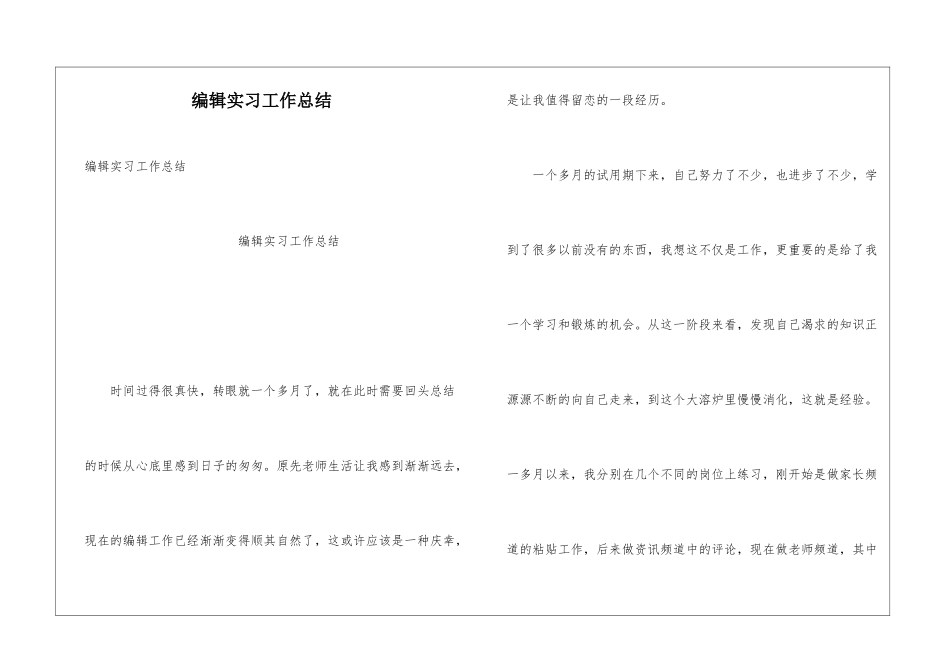 编辑实习工作总结

编辑实习工作总结

编辑实习工作总结

时间过得很真快，转眼就一个多月了，就在此时需要回头总结的时候从心底里感到日子的匆匆。原先老师生活让我感到渐渐远去，现在的编辑工作已经渐渐变得顺其自然了，这或许应该是一种庆幸，是让我值得留恋的一段经历。

一个多月的试用期下来，自己努力了不少，也进步了不少，学到了很多以前没有的东西，我想这不仅是工作，更重要的是给了我一个学习和锻炼的机会。从这一阶段来看，发现自己渴求的知识正源源不断的向自己走来，到这个大溶炉里慢慢消化，这就是经验。一多月以来，我分别在几个不同的岗位上练习，刚开始是做家长频道的粘贴工作，后来做资讯频道中的评论，现在做老师频道，其中